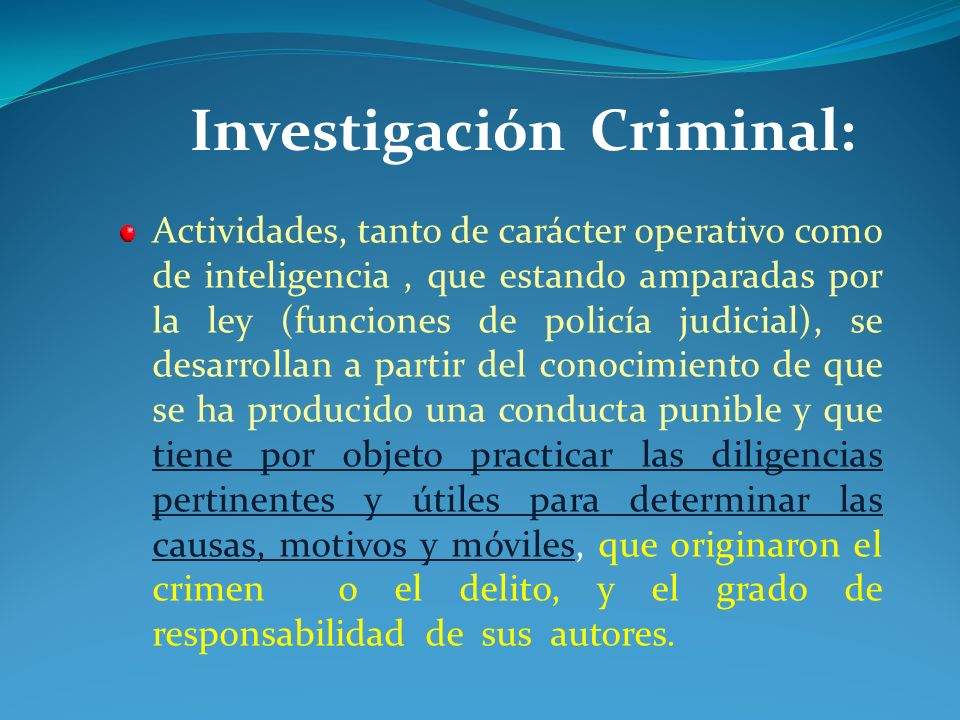 Investigación Criminal:

Actividades, tanto de carácter operativo como de inteligencia , que estando amparadas por la ley (funciones de policía judicial), se desarrollan a partir del conocimiento de que se ha producido una conducta punible y que tiene por objeto practicar las diligencias pertinentes y útiles para determinar las causas, motivos y móviles, que originaron el crimen o el delito, y el grado de responsabilidad de sus autores.